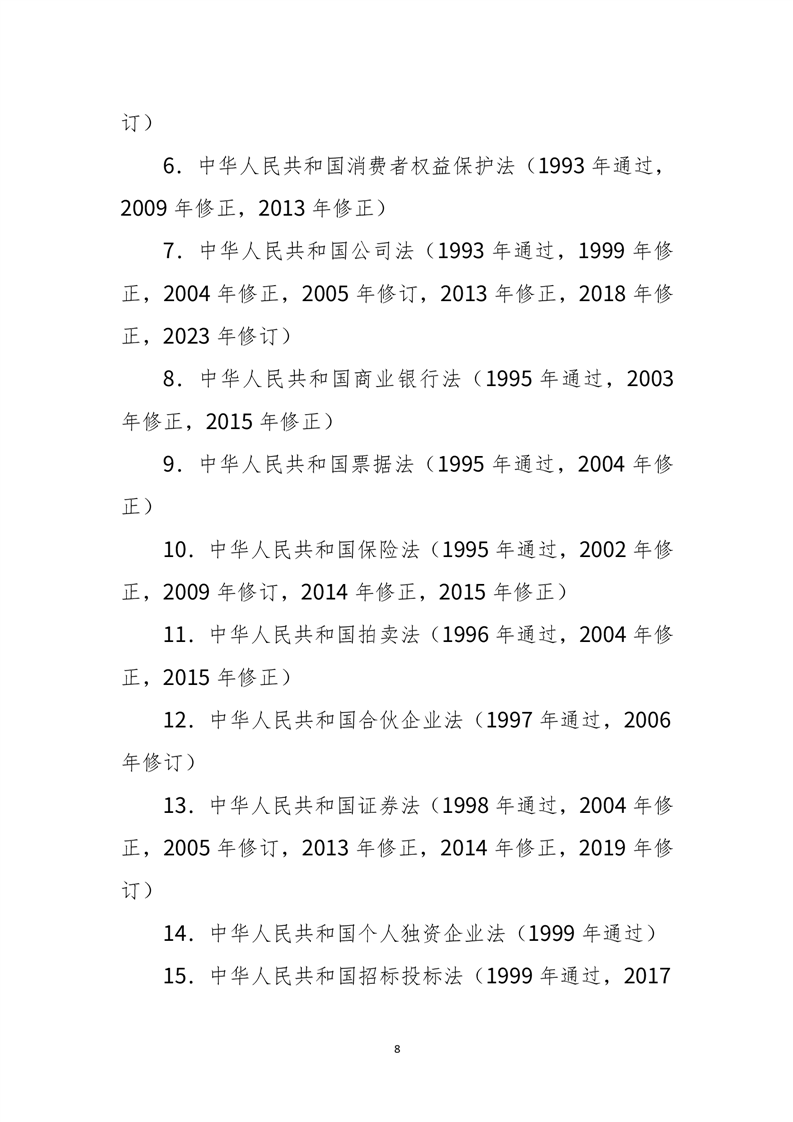 订）

6.中华人民共和国消费者权益保护法（1993年通过，2009年修正，2013年修正）

7.中华人民共和国公司法（1993年通过，1999年修正，2004年修正，2005年修订，2013年修正，2018年修正，2023年修订）

8.中华人民共和国商业银行法（1995年通过，2003年修正，2015年修正）

9.中华人民共和国票据法（1995年通过，2004年修正）

10.中华人民共和国保险法（1995年通过，2002年修正，2009年修订，2014年修正，2015年修正）

11.中华人民共和国拍卖法（1996年通过，2004年修正，2015年修正）

12.中华人民共和国合伙企业法（1997年通过，2006年修订）

13.中华人民共和国证券法（1998年通过，2004年修正，2005年修订，2013年修正，2014年修正，2019年修订）

14.中华人民共和国个人独资企业法（1999年通过）

15.中华人民共和国招标投标法（1999年通过，2017

8